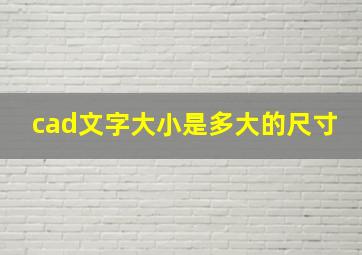 cad文字大小是多大的尺寸